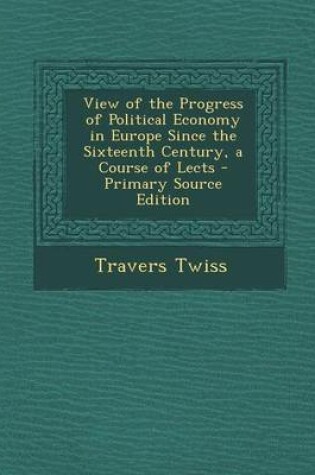 View of the Progress of Political Economy in Europe Since the Sixteenth Century, a Course of Lects - Primary Source Edition

Travers Twiss